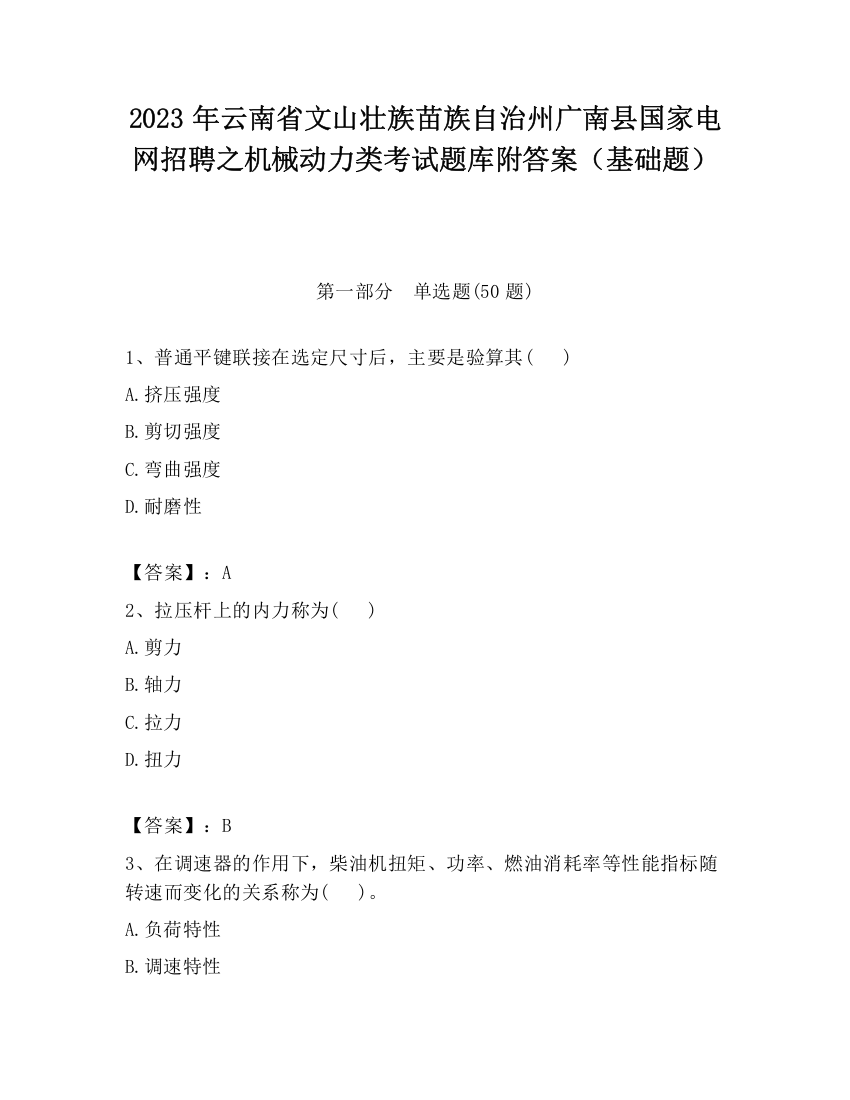 2023 年云南省文山壮族苗族自治州广南县国家电网招聘之机械动力类考试题库附答案（基础题）

第一部分　单选题(50 题)

1、普通平键联接在选定尺寸后，主要是验算其(　 )

A.挤压强度

B.剪切强度

C.弯曲强度

D.耐磨性

【答案】：A

2、拉压杆上的内力称为(　 )

A.剪力

B.轴力

C.拉力

D.扭力

【答案】：B

3、在调速器的作用下，柴油机扭矩、功率、燃油消耗率等性能指标随转速而变化的关系称为(　 )。

A.负荷特性

B.调速特性